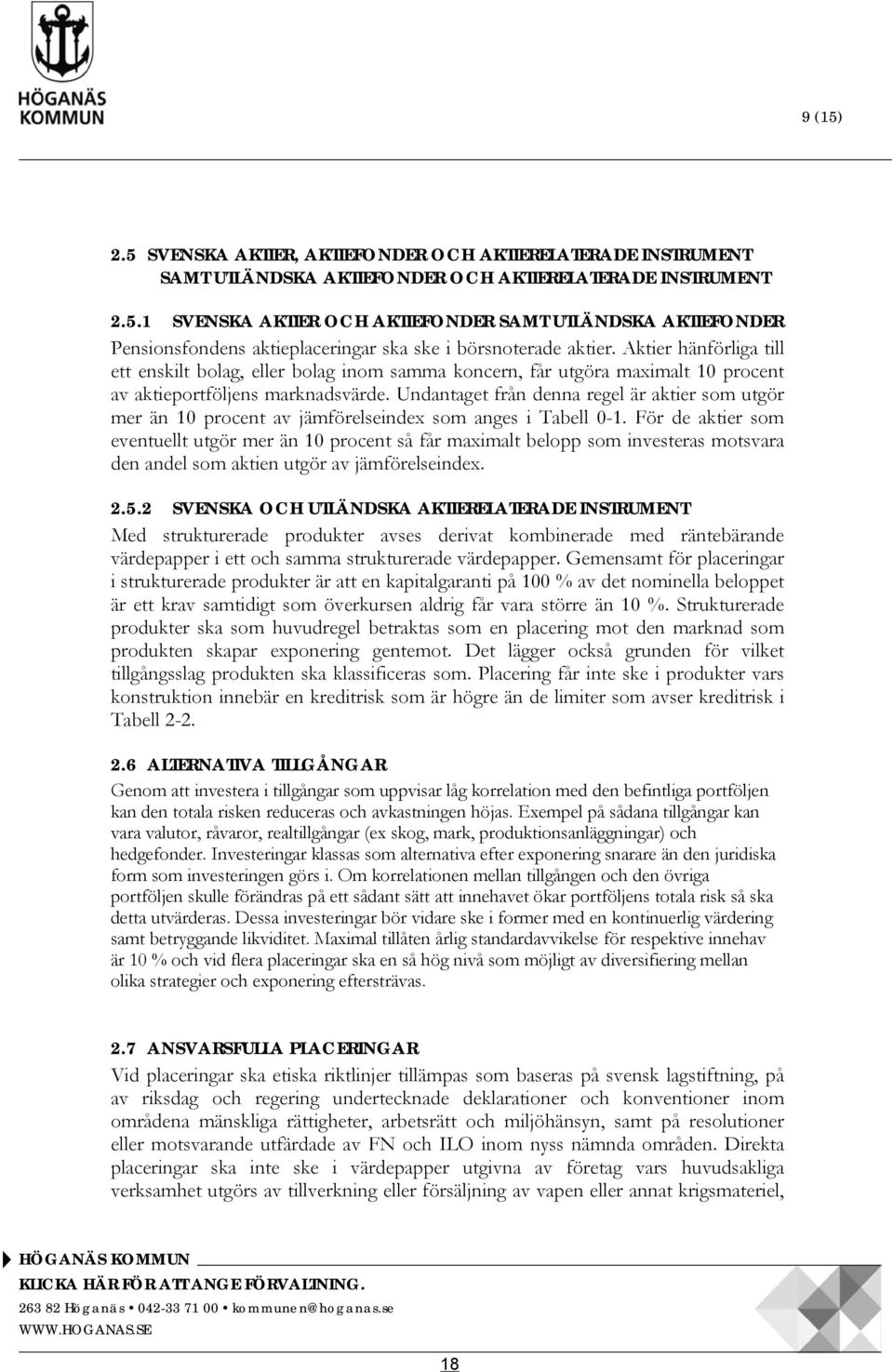 HÖGANÄS KOMMUN

9 (15)

2.5 SVENSKA AKTIER, AKTIEFONDER OCH AKTIERELATERADE INSTRUMENT SAMT UTLÄNDSKA AKTIEFONDER OCH AKTIERELATERADE INSTRUMENT

2.5.1 SVENSKA AKTIER OCH AKTIEFONDER SAMT UTLÄNDSKA AKTIEFONDER

Pensionsfondens aktieplaceringar ska ske i börsnoterade aktier. Aktier hänförliga till ett enskilt bolag, eller bolag inom samma koncern, får utgöra maximalt 10 procent av aktieportföljens marknadsvärde. Undantaget från denna regel är aktier som utgör mer än 10 procent av jämförelseindex som anges i Tabell 0-1. För de aktier som eventuellt utgör mer än 10 procent så får maximalt belopp som investeras motsvara den andel som aktien utgör av jämförelseindex.

2.5.2 SVENSKA OCH UTLÄNDSKA AKTIERELATERADE INSTRUMENT

Med strukturerade produkter avses derivat kombinerade med räntebärande värdepapper i ett och samma strukturerade värdepapper. Gemensamt för placeringar i strukturerade produkter är att en kapitalgaranti på 100 % av det nominella beloppet är ett krav samtidigt som överkursen aldrig får vara större än 10 %. Strukturerade produkter ska som huvudregel betraktas som en placering mot den marknad som produkten skapar exponering gentemot. Det lägger också grunden för vilket tillgångsslag produkten ska klassificeras som. Placering får inte ske i produkter vars konstruktion innebär en kreditrisk som är högre än de limiter som avser kreditrisk i Tabell 2-2.

2.6 ALTERNATIVA TILLGÅNGAR

Genom att investera i tillgångar som uppvisar låg korrelation med den befintliga portföljen kan den totala risken reduceras och avkastningen höjas. Exempel på sådana tillgångar kan vara valutor, råvaror, realtillgångar (ex skog, mark, produktionsanläggningar) och hedgefonder. Investeringar klassas som alternativa efter exponering snarare än den juridiska form som investeringen görs i. Om korrelationen mellan tillgången och den övriga portföljen skulle förändras på ett sådant sätt att innehavet ökar portföljens totala risk så ska detta utvärderas. Dessa investeringar bör vidare ske i former med en kontinuerlig värdering samt betryggande likviditet. Maximal tillåten årlig standardavvikelse för respektive innehav är 10 % och vid flera placeringar ska en så hög nivå som möjligt av diversifiering mellan olika strategier och exponering eftersträvas.

2.7 ANSVARSFULLA PLACERINGAR

Vid placeringar ska etiska riktlinjer tillämpas som baseras på svensk lagstiftning, på av riksdag och regering undertecknade deklarationer och konventioner inom områdena mänskliga rättigheter, arbetsrätt och miljöhänsyn, samt på resolutioner eller motsvarande utfärdade av FN och ILO inom nyss nämnda områden. Direkta placeringar ska inte ske i värdepapper utgivna av företag vars huvudsakliga verksamhet utgörs av tillverkning eller försäljning av vapen eller annat krigsmateriel,

HÖGANÄS KOMMUN
KLICKA HÄR FÖR ATT ANGE FÖRVALTNING.
263 82 Höganäs • 042-33 71 00 • kommunen@hoganas.se
WWW.HOGANAS.SE

18